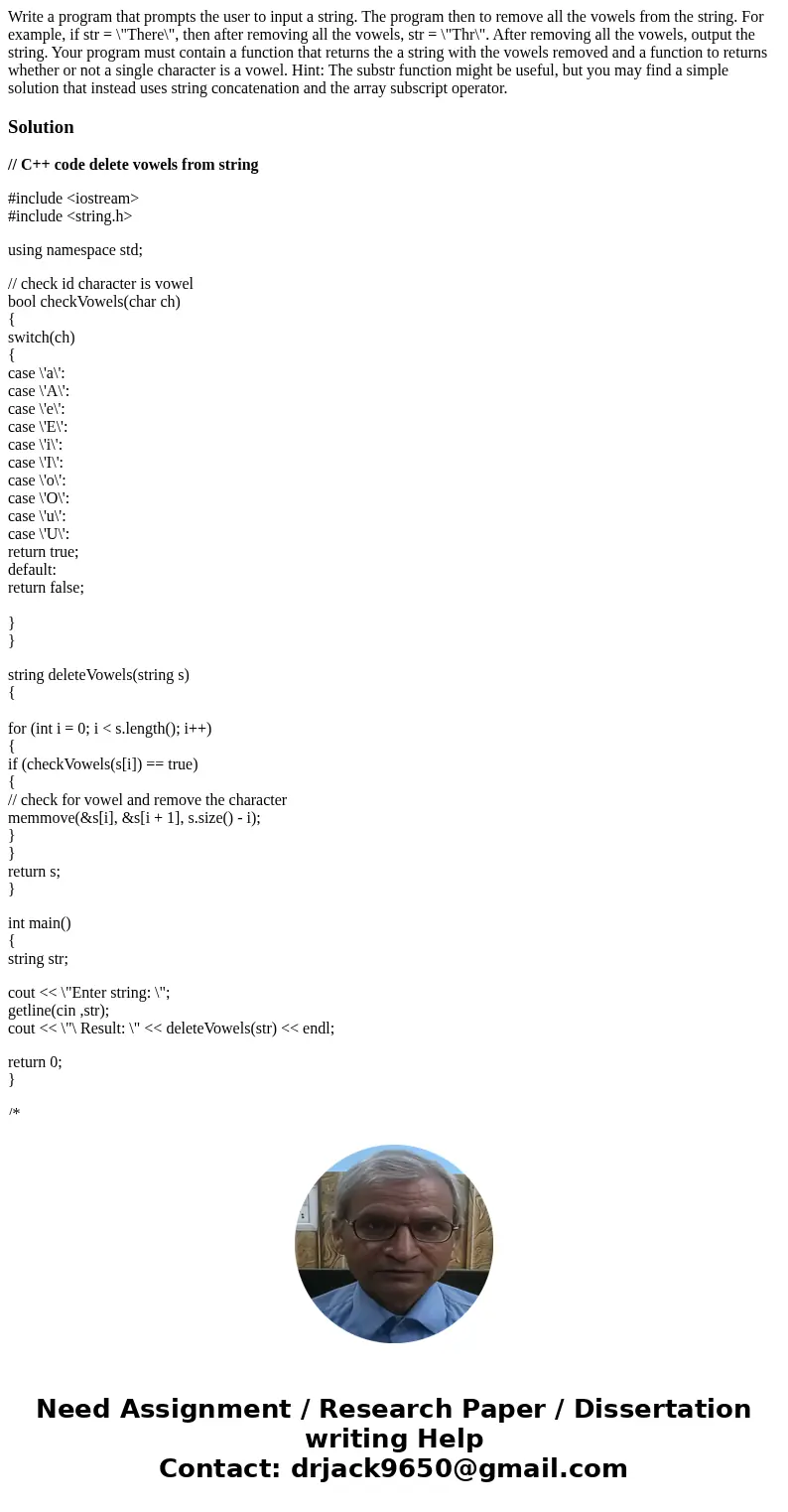 Write a program that prompts the user to input a string. The program then to remove all the vowels from the string. For example, if str = \"There\", then after removing all the vowels, str = \"Thr\". After removing all the vowels, output the string. Your program must contain a function that returns the a string with the vowels removed and a function to returns whether or not a single character is a vowel. Hint: The substr function might be useful, but you may find a simple solution that instead uses string concatenation and the array subscript operator.

Solution

// C++ code delete vowels from string

#include <iostream>
#include <string.h>

using namespace std;

// check id character is vowel
bool checkVowels(char ch)
{
switch(ch)
{
case \'a\':
case \'A\':
case \'e\':
case \'E\':
case \'i\':
case \'I\':
case \'o\':
case \'O\':
case \'u\':
case \'U\':
return true;
default:
return false;

}
}

string deleteVowels(string s)
{

for (int i = 0; i < s.length(); i++)
{
if (checkVowels(s[i]) == true)
{
// check for vowel and remove the character
memmove(&s[i], &s[i + 1], s.size() - i);
}
}
return s;
}

int main()
{
string str;

cout << \"Enter string: \";
getline(cin ,str);
cout << \"\ Result: \" << deleteVowels(str) << endl;

return 0;
}

/*

Need Assignment / Research Paper / Dissertation writing Help
Contact: drjack9650@gmail.com